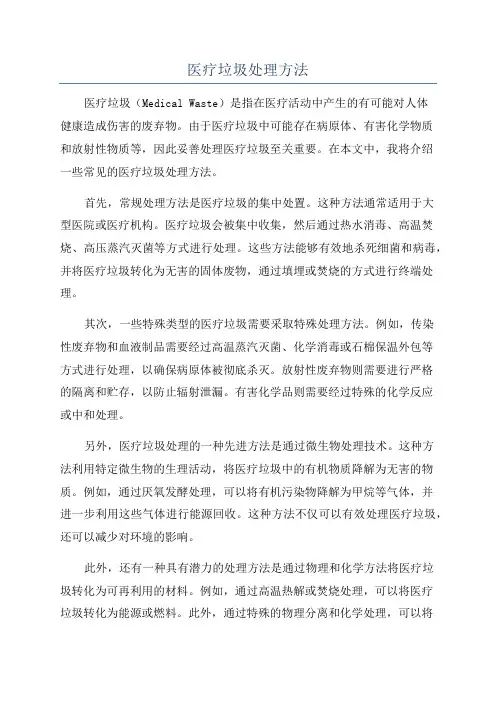 医疗垃圾处理方法

医疗垃圾（Medical Waste）是指在医疗活动中产生的有可能对人体健康造成伤害的废弃物。由于医疗垃圾中可能存在病原体、有害化学物质和放射性物质等，因此妥善处理医疗垃圾至关重要。在本文中，我将介绍一些常见的医疗垃圾处理方法。

首先，常规处理方法是医疗垃圾的集中处置。这种方法通常适用于大型医院或医疗机构。医疗垃圾会被集中收集，然后通过热水消毒、高温焚烧、高压蒸汽灭菌等方式进行处理。这些方法能够有效地杀死细菌和病毒，并将医疗垃圾转化为无害的固体废物，通过填埋或焚烧的方式进行终端处理。

其次，一些特殊类型的医疗垃圾需要采取特殊处理方法。例如，传染性废弃物和血液制品需要经过高温蒸汽灭菌、化学消毒或石棉保温外包等方式进行处理，以确保病原体被彻底杀灭。放射性废弃物则需要进行严格的隔离和贮存，以防止辐射泄漏。有害化学品则需要经过特殊的化学反应或中和处理。

另外，医疗垃圾处理的一种先进方法是通过微生物处理技术。这种方法利用特定微生物的生理活动，将医疗垃圾中的有机物质降解为无害的物质。例如，通过厌氧发酵处理，可以将有机污染物降解为甲烷等气体，并进一步利用这些气体进行能源回收。这种方法不仅可以有效处理医疗垃圾，还可以减少对环境的影响。

此外，还有一种具有潜力的处理方法是通过物理和化学方法将医疗垃圾转化为可再利用的材料。例如，通过高温热解或焚烧处理，可以将医疗垃圾转化为能源或燃料。此外，通过特殊的物理分离和化学处理，可以将